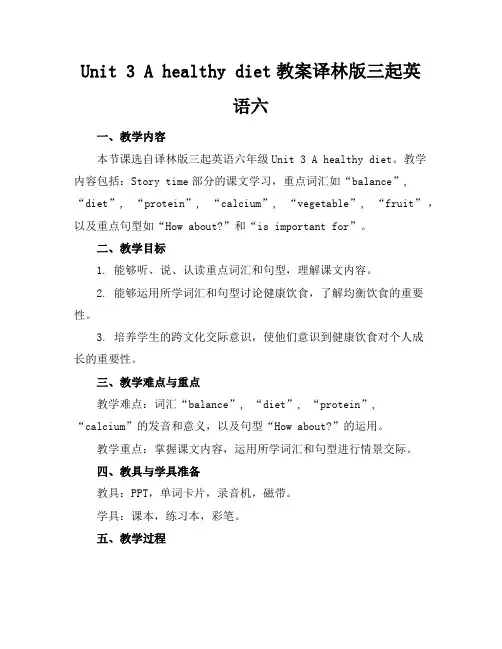 Unit 3 A healthy diet 教案译林版三起英语六

一、教学内容

本节课选自译林版三起英语六年级 Unit 3 A healthy diet。教学内容包括：Story time 部分的课文学习，重点词汇如“balance”，“diet”，“protein”，“calcium”，“vegetable”，“fruit”，以及重点句型如“How about?”和“is important for”。

二、教学目标

1. 能够听、说、认读重点词汇和句型，理解课文内容。

2. 能够运用所学词汇和句型讨论健康饮食，了解均衡饮食的重要性。

3. 培养学生的跨文化交际意识，使他们意识到健康饮食对个人成长的重要性。

三、教学难点与重点

教学难点：词汇“balance”，“diet”，“protein”，“calcium”的发音和意义，以及句型“How about?”的运用。

教学重点：掌握课文内容，运用所学词汇和句型进行情景交际。

四、教具与学具准备

教具：PPT，单词卡片，录音机，磁带。

学具：课本，练习本，彩笔。

五、教学过程